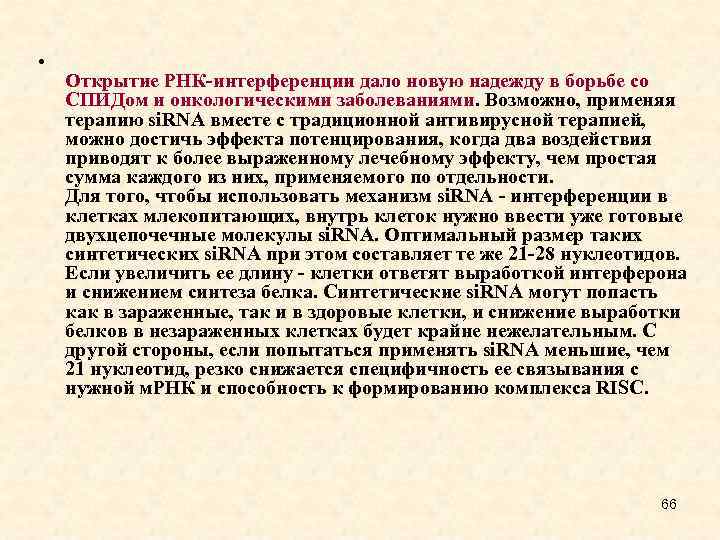 • Открытие РНК-интерференции дало новую надежду в борьбе со СПИДом и онкологическими заболеваниями. Возможно, применяя терапию siRNA вместе с традиционной антивирусной терапией, можно достичь эффекта потенцирования, когда два воздействия приводят к более выраженному лечебному эффекту, чем простая сумма каждого из них, применяемого по отдельности.

Для того, чтобы использовать механизм siRNA - интерференции в клетках млекопитающих, внутрь клеток нужно ввести уже готовые двухцепочечные молекулы siRNA. Оптимальный размер таких синтетических siRNA при этом составляет те же 21-28 нуклеотидов. Если увеличить ее длину - клетки ответят выработкой интерферона и снижением синтеза белка. Синтетические siRNA могут попасть как в зараженные, так и в здоровые клетки, и снижение выработки белков в незараженных клетках будет крайне нежелательным. С другой стороны, если попытаться применять siRNA меньшие, чем 21 нуклеотид, резко снижается специфичность ее связывания с нужной мРНК и способность к формированию комплекса RISC.

66